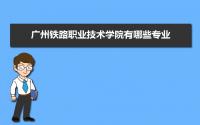 广州铁路职业技术学院有哪些专业